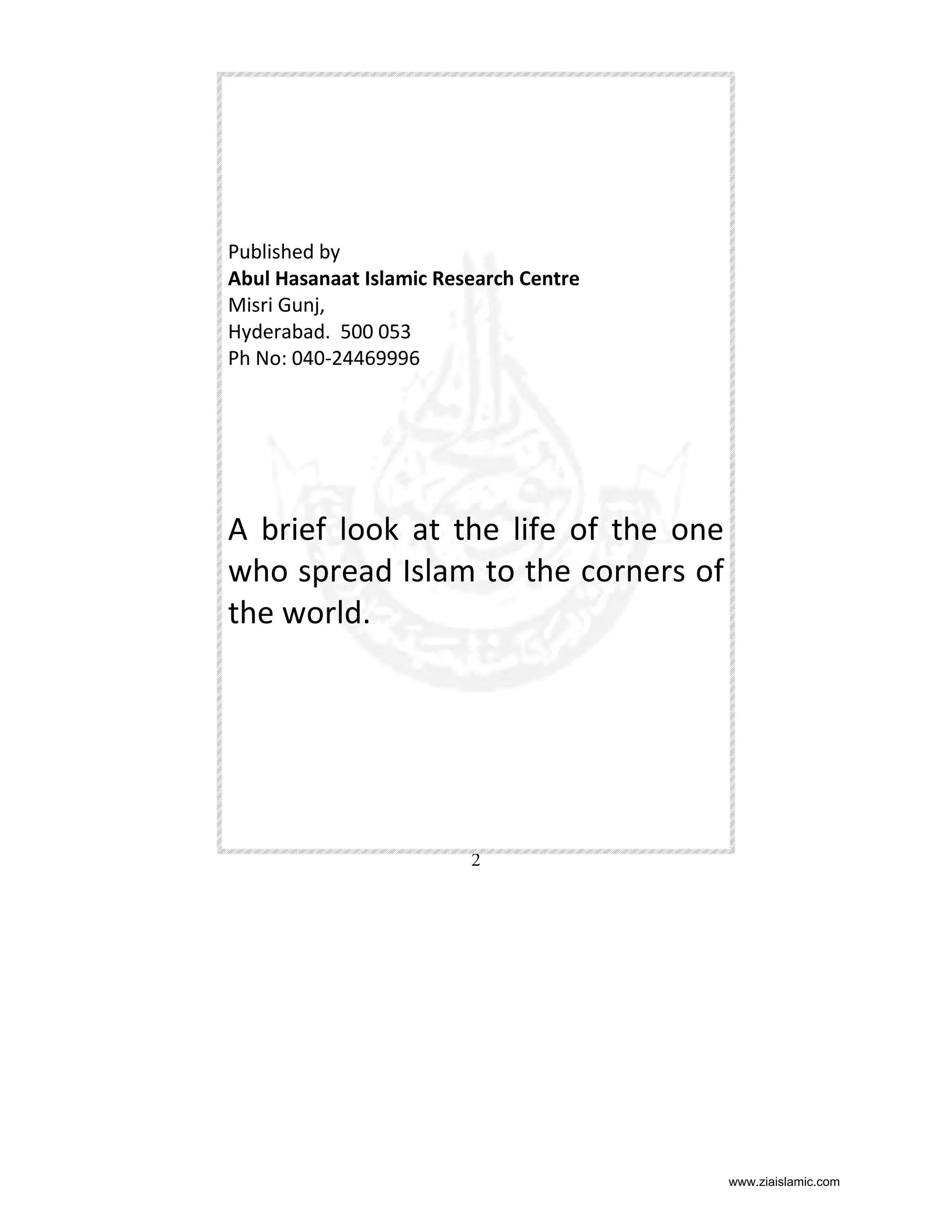 Published by
**Abul Hasanaat Islamic Research Centre**
Misri Gunj,
Hyderabad. 500 053
Ph No: 040-24469996

A brief look at the life of the one who spread Islam to the corners of the world.

2

www.ziaislamic.com